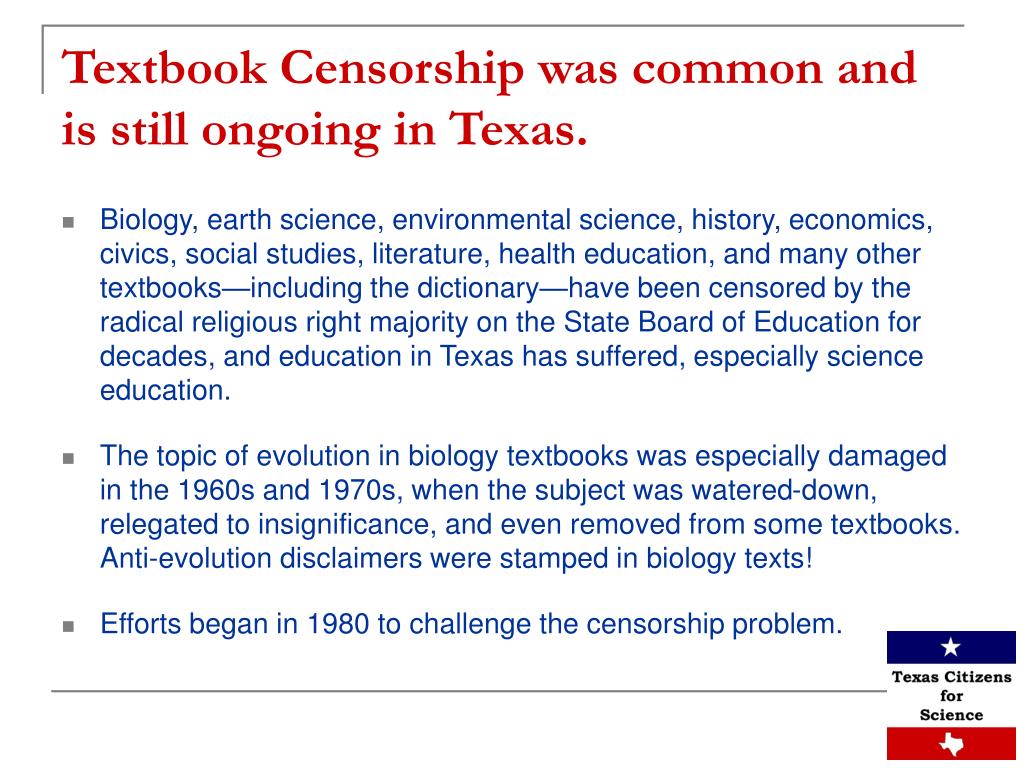 Textbook Censorship was common and is still ongoing in Texas.

Biology, earth science, environmental science, history, economics, civics, social studies, literature, health education, and many other textbooks—including the dictionary—have been censored by the radical religious right majority on the State Board of Education for decades, and education in Texas has suffered, especially science education.

The topic of evolution in biology textbooks was especially damaged in the 1960s and 1970s, when the subject was watered-down, relegated to insignificance, and even removed from some textbooks. Anti-evolution disclaimers were stamped in biology texts!

Efforts began in 1980 to challenge the censorship problem.

Texas Citizens for Science